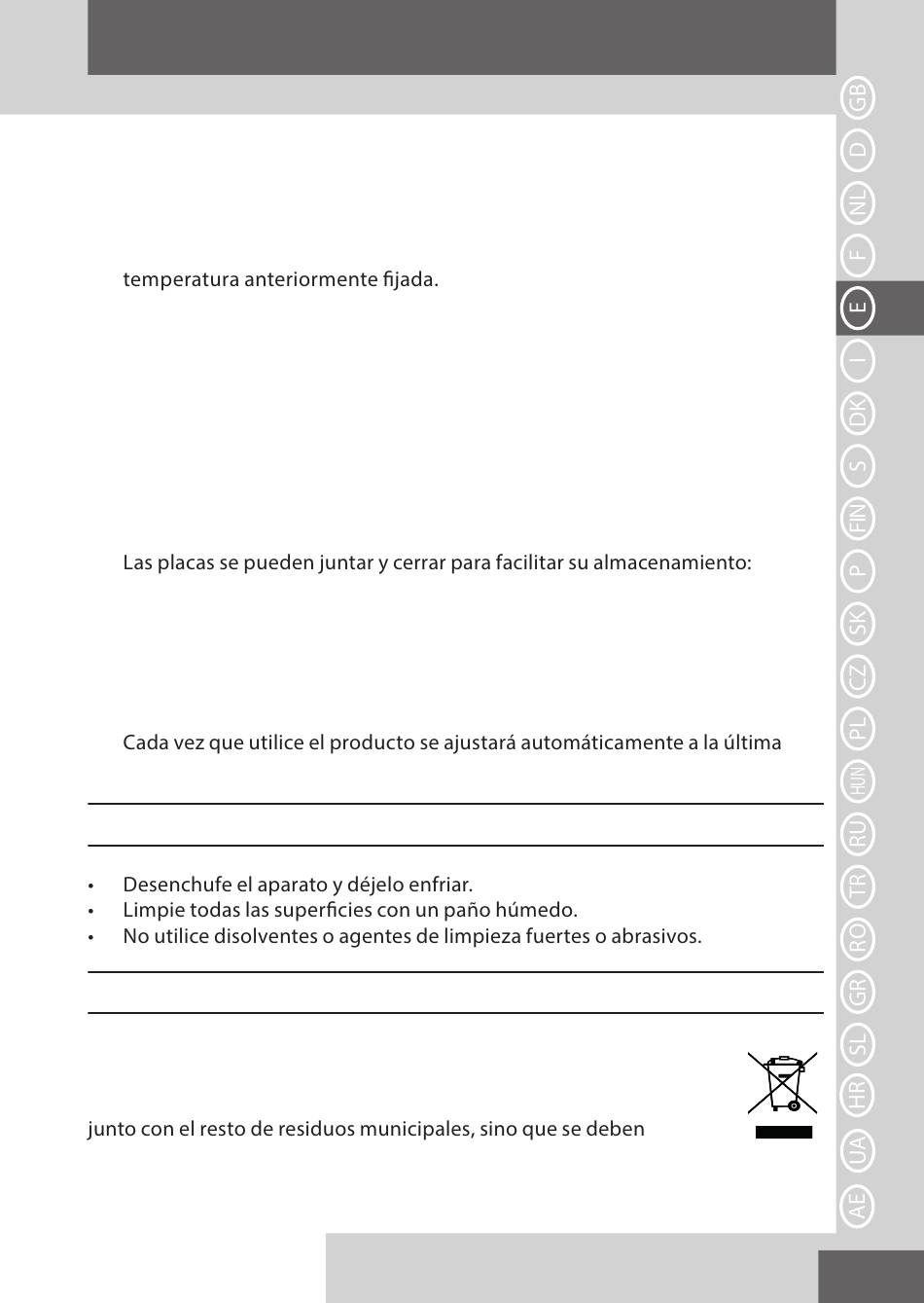 temperatura anteriormente fijada.

Las placas se pueden juntar y cerrar para facilitar su almacenamiento:

Cada vez que utilice el producto se ajustará automáticamente a la última

• Desenchufe el aparato y déjelo enfriar.
• Limpie todas las superficies con un paño húmedo.
• No utilice disolventes o agentes de limpieza fuertes o abrasivos.

junto con el resto de residuos municipales, sino que se deben

GB
D
NL
F
E
I
DK
S
FIN
P
SK
CZ
PL
HUN
RU
TR
RO
GR
SL
HR
UA
AE